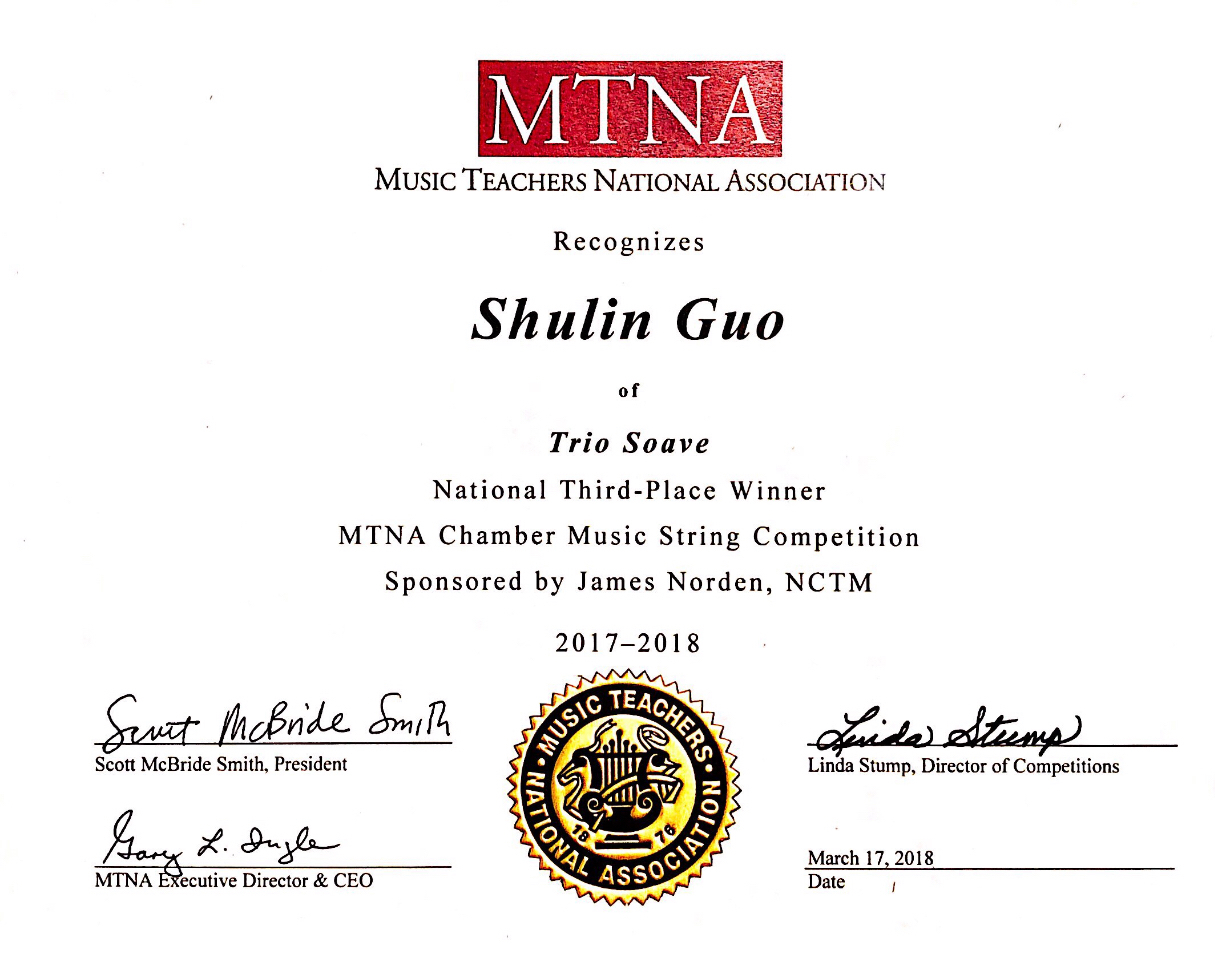 MTNA
MUSIC TEACHERS NATIONAL ASSOCIATION

Recognizes

Shulin Guo

of

Trio Soave

National Third-Place Winner

MTNA Chamber Music String Competition

Sponsored by James Norden, NCTM

2017–2018

Scott McBride Smith
Scott McBride Smith, President

Gary L. Ingle
MTNA Executive Director & CEO

MUSIC TEACHERS NATIONAL ASSOCIATION 18 76

Linda Stump
Linda Stump, Director of Competitions

March 17, 2018
Date